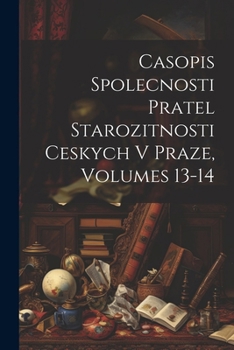 Casopis Spolecnosti Pratel Starozitnosti Ceskych V Praze, Volumes 13-14